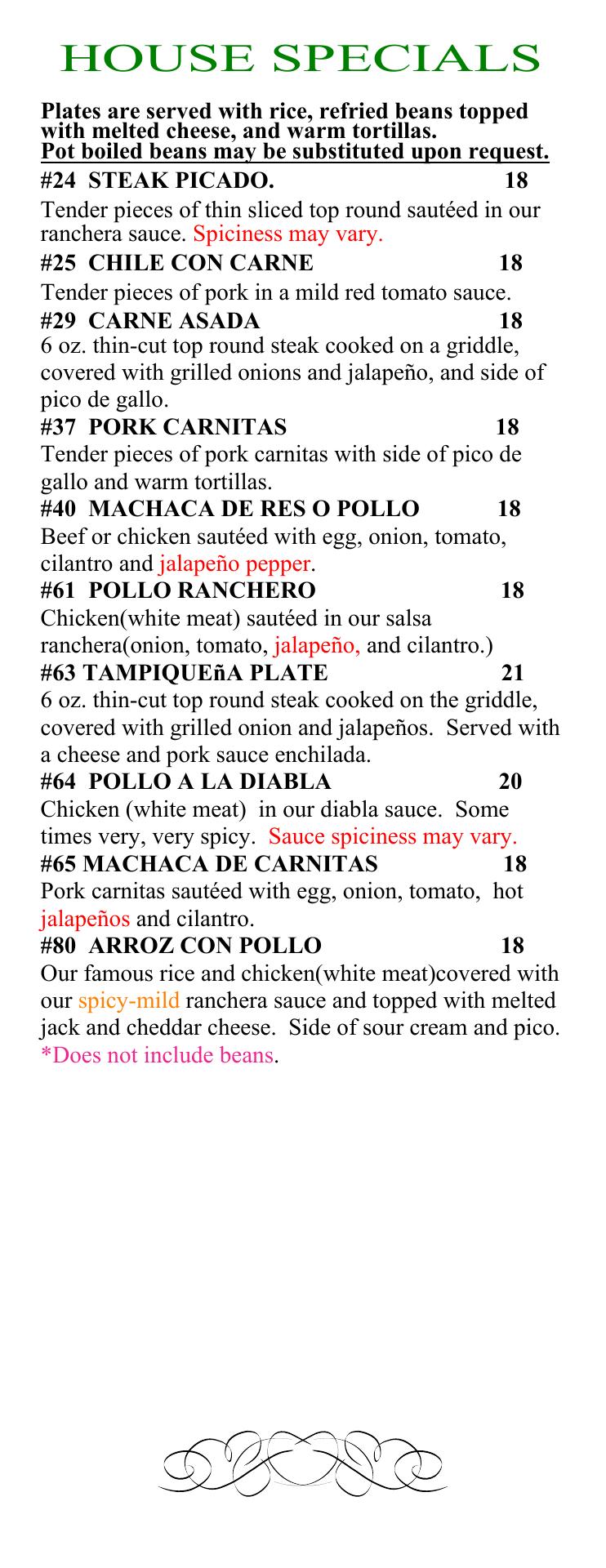 HOUSE SPECIALS

Plates are served with rice, refried beans topped with melted cheese, and warm tortillas.
Pot boiled beans may be substituted upon request.

#24 STEAK PICADO. 18
Tender pieces of thin sliced top round sautéed in our ranchera sauce. Spiciness may vary.

#25 CHILE CON CARNE 18
Tender pieces of pork in a mild red tomato sauce.

#29 CARNE ASADA 18
6 oz. thin-cut top round steak cooked on a griddle, covered with grilled onions and jalapeño, and side of pico de gallo.

#37 PORK CARNITAS 18
Tender pieces of pork carnitas with side of pico de gallo and warm tortillas.

#40 MACHACA DE RES O POLLO 18
Beef or chicken sautéed with egg, onion, tomato, cilantro and jalapeño pepper.

#61 POLLO RANCHERO 18
Chicken(white meat) sautéed in our salsa ranchera(onion, tomato, jalapeño, and cilantro.)

#63 TAMPIQUEñA PLATE 21
6 oz. thin-cut top round steak cooked on the griddle, covered with grilled onion and jalapeños. Served with a cheese and pork sauce enchilada.

#64 POLLO A LA DIABLA 20
Chicken (white meat) in our diabla sauce. Some times very, very spicy. Sauce spiciness may vary.

#65 MACHACA DE CARNITAS 18
Pork carnitas sautéed with egg, onion, tomato, hot jalapeños and cilantro.

#80 ARROZ CON POLLO 18
Our famous rice and chicken(white meat)covered with our spicy-mild ranchera sauce and topped with melted jack and cheddar cheese. Side of sour cream and pico. *Does not include beans.